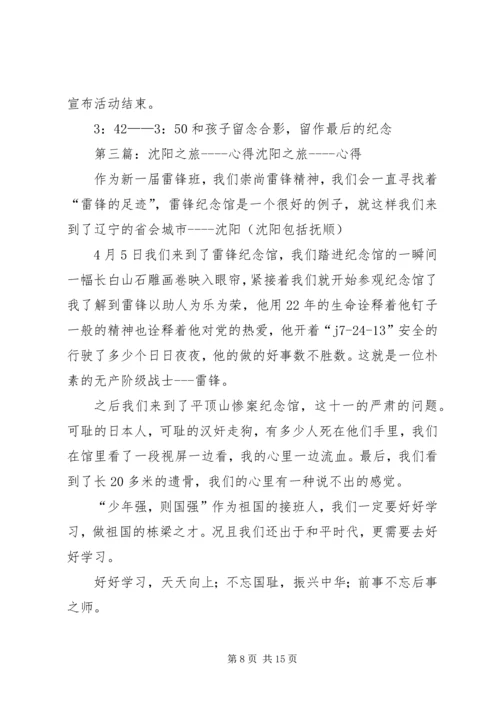 宣布活动结束。

3：42——3：50 和孩子留念合影，留作最后的纪念

第三篇：沈阳之旅----心得沈阳之旅----心得

作为新一届雷锋班，我们崇尚雷锋精神，我们会一直寻找着“雷锋的足迹”，雷锋纪念馆是一个很好的例子，就这样我们来到了辽宁的省会城市----沈阳（沈阳包括抚顺）

4 月 5 日我们来到了雷锋纪念馆，我们踏进纪念馆的一瞬间一幅长白山石雕画卷映入眼帘，紧接着我们就开始参观纪念馆了我了解到雷锋以助人为乐为荣，他用 22 年的生命诠释着他钉子一般的精神也诠释着他对党的热爱，他开着“j7-24-13”安全的行驶了多少个日日夜夜，他的做的好事数不胜数。这就是一位朴素的无产阶级战士---雷锋。

之后我们来到了平顶山惨案纪念馆，这十一的严肃的问题。可耻的日本人，可耻的汉奸走狗，有多少人死在他们手里，我们在馆里看了一段视屏一边看，我的心里一边流血。最后，我们看到了长 20 多米的遗骨，我们的心里有一种说不出的感觉。

“少年强，则国强”作为祖国的接班人，我们一定要好好学习，做祖国的栋梁之才。况且我们还出于和平时代，更需要去好好学习。

好好学习，天天向上；不忘国耻，振兴中华；前事不忘后事之师。

第 8 页 共 15 页